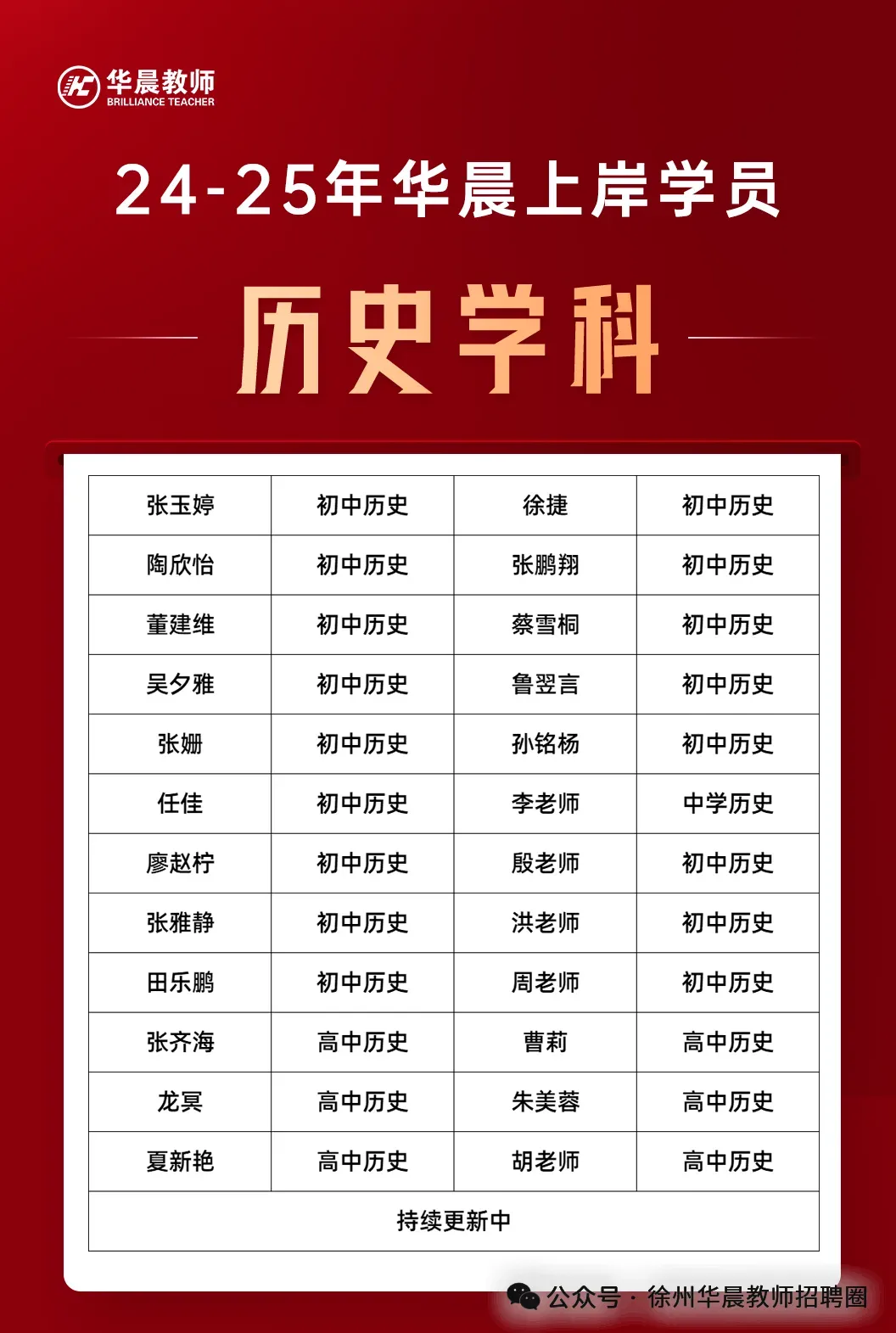 华晨教师
BRILLIANCE TEACHER

24-25年华晨上岸学员

历史学科

| 张玉婷 | 初中历史 | 徐捷 | 初中历史 |
|---|---|---|---|
| 陶欣怡 | 初中历史 | 张鹏翔 | 初中历史 |
| 董建维 | 初中历史 | 蔡雪桐 | 初中历史 |
| 吴夕雅 | 初中历史 | 鲁翌言 | 初中历史 |
| 张姗 | 初中历史 | 孙铭杨 | 初中历史 |
| 任佳 | 初中历史 | 李老师 | 中学历史 |
| 廖赵柠 | 初中历史 | 殷老师 | 初中历史 |
| 张雅静 | 初中历史 | 洪老师 | 初中历史 |
| 田乐鹏 | 初中历史 | 周老师 | 初中历史 |
| 张齐海 | 高中历史 | 曹莉 | 高中历史 |
| 龙冥 | 高中历史 | 朱美蓉 | 高中历史 |
| 夏新艳 | 高中历史 | 胡老师 | 高中历史 |
| 持续更新中 | | | |

公众号 · 徐州华晨教师招聘圈